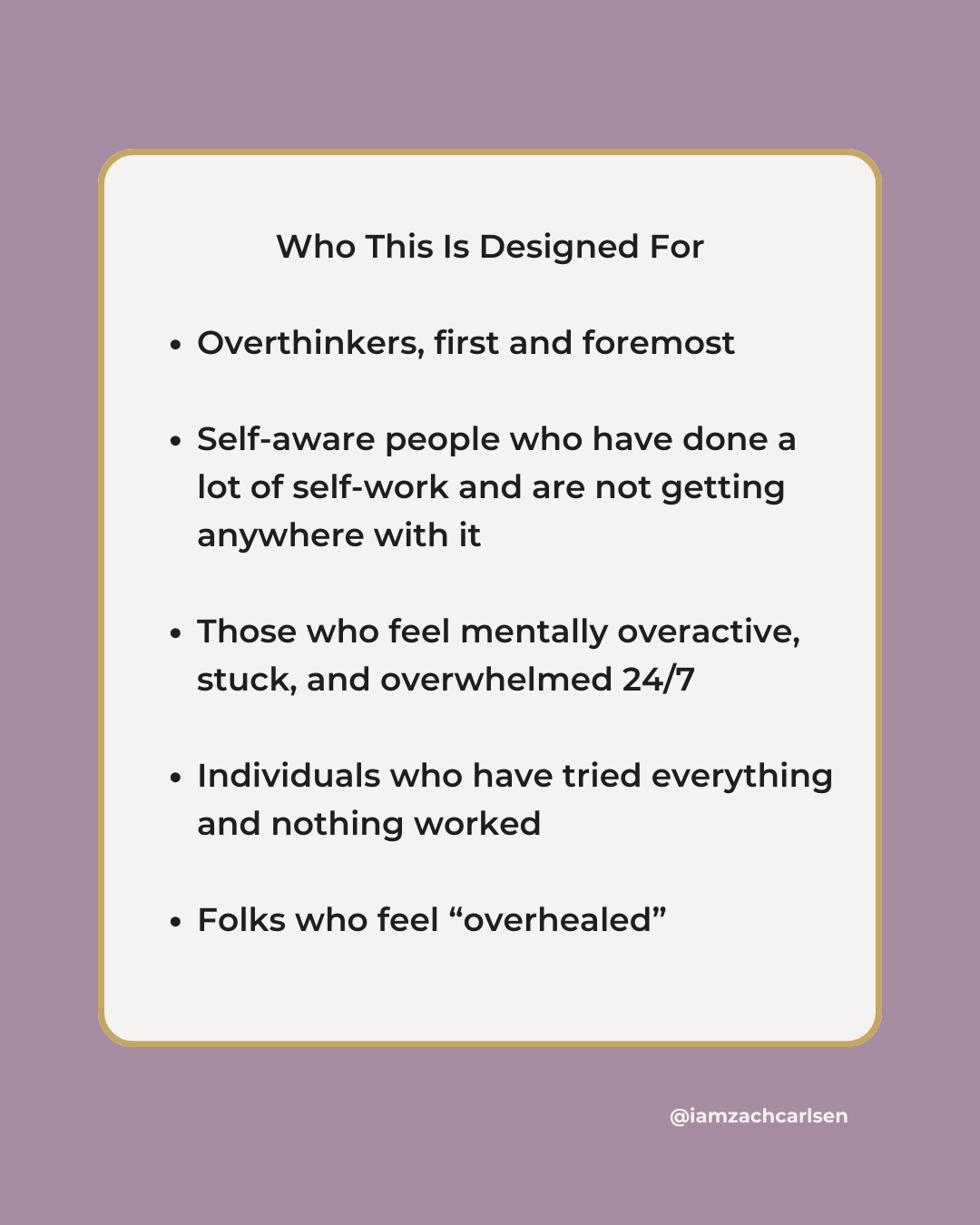 Who This Is Designed For

• Overthinkers, first and foremost

• Self-aware people who have done a lot of self-work and are not getting anywhere with it

• Those who feel mentally overactive, stuck, and overwhelmed 24/7

• Individuals who have tried everything and nothing worked

• Folks who feel "overhealed"

@iamzachcarlsen